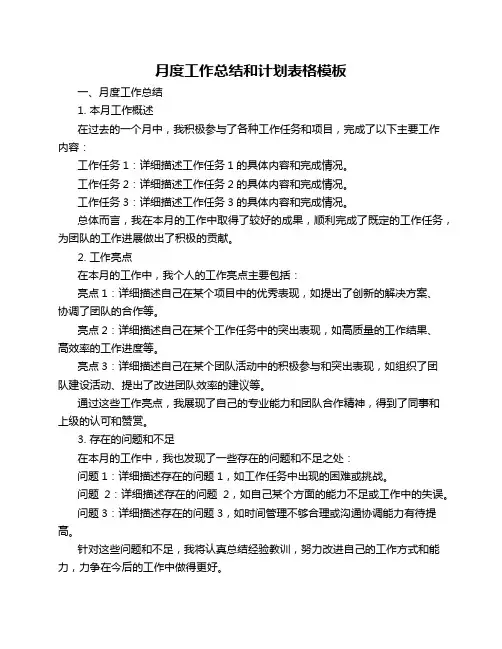 月度工作总结和计划表格模板

一、月度工作总结

1. 本月工作概述

在过去的一个月中，我积极参与了各种工作任务和项目，完成了以下主要工作内容：

工作任务 1：详细描述工作任务 1 的具体内容和完成情况。

工作任务 2：详细描述工作任务 2 的具体内容和完成情况。

工作任务 3：详细描述工作任务 3 的具体内容和完成情况。

总体而言，我在本月的工作中取得了较好的成果，顺利完成了既定的工作任务，为团队的工作进展做出了积极的贡献。

2. 工作亮点

在本月的工作中，我个人的工作亮点主要包括：

亮点 1：详细描述自己在某个项目中的优秀表现，如提出了创新的解决方案、协调了团队的合作等。

亮点 2：详细描述自己在某个工作任务中的突出表现，如高质量的工作结果、高效率的工作进度等。

亮点 3：详细描述自己在某个团队活动中的积极参与和突出表现，如组织了团队建设活动、提出了改进团队效率的建议等。

通过这些工作亮点，我展现了自己的专业能力和团队合作精神，得到了同事和上级的认可和赞赏。

3. 存在的问题和不足

在本月的工作中，我也发现了一些存在的问题和不足之处：

问题 1：详细描述存在的问题 1，如工作任务中出现的困难或挑战。

问题 2：详细描述存在的问题 2，如自己某个方面的能力不足或工作中的失误。

问题 3：详细描述存在的问题 3，如时间管理不够合理或沟通协调能力有待提高。

针对这些问题和不足，我将认真总结经验教训，努力改进自己的工作方式和能力，力争在今后的工作中做得更好。